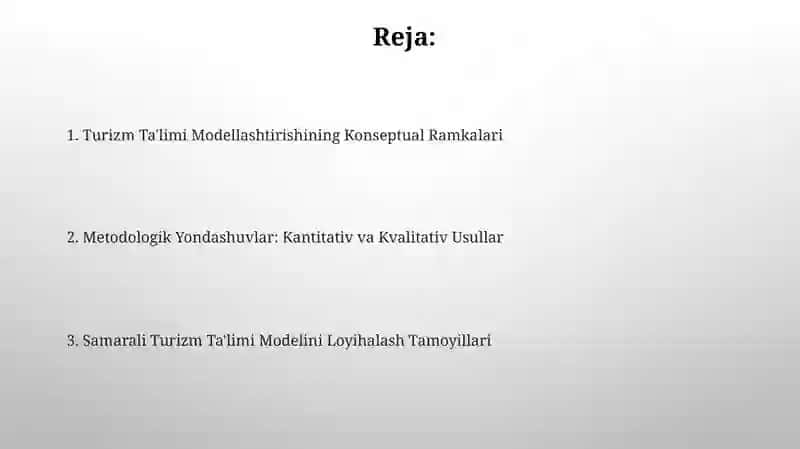 Reja:

1. Turizm Ta'limi Modellashtirishining Konseptual Ramkalari

2. Metodologik Yondashuvlar: Kantitativ va Kvalitativ Usullar

3. Samarali Turizm Ta'limi Modelini Loyihalash Tamoyillari